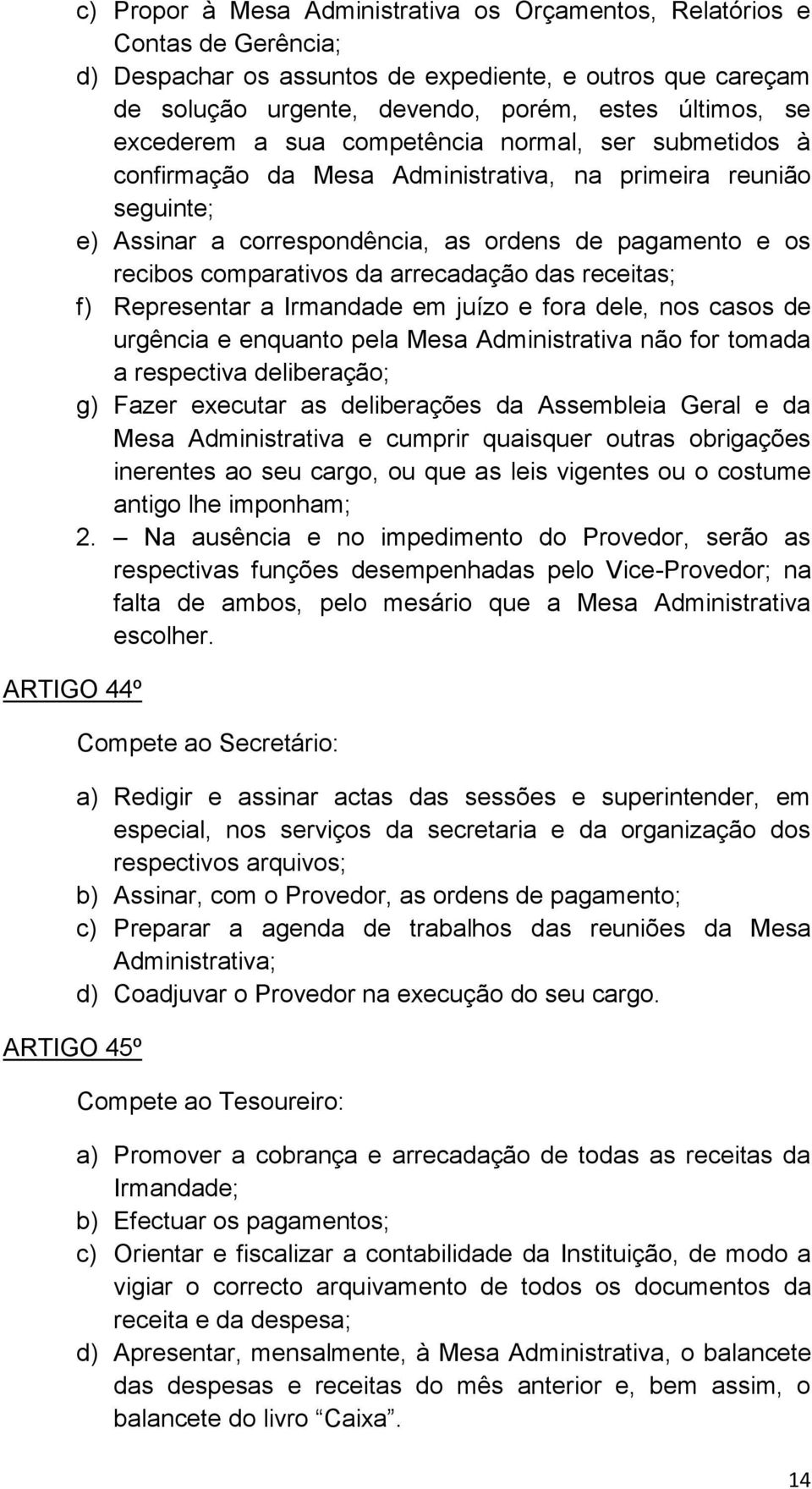 c) Propor à Mesa Administrativa os Orçamentos, Relatórios e Contas de Gerência;
d) Despachar os assuntos de expediente, e outros que careçam de solução urgente, devendo, porém, estes últimos, se excederem a sua competência normal, ser submetidos à confirmação da Mesa Administrativa, na primeira reunião seguinte;
e) Assinar a correspondência, as ordens de pagamento e os recibos comparativos da arrecadação das receitas;
f) Representar a Irmandade em juízo e fora dele, nos casos de urgência e enquanto pela Mesa Administrativa não for tomada a respectiva deliberação;
g) Fazer executar as deliberações da Assembleia Geral e da Mesa Administrativa e cumprir quaisquer outras obrigações inerentes ao seu cargo, ou que as leis vigentes ou o costume antigo lhe imponham;
2. – Na ausência e no impedimento do Provedor, serão as respectivas funções desempenhadas pelo Vice-Provedor; na falta de ambos, pelo mesário que a Mesa Administrativa escolher.

ARTIGO 44º

Compete ao Secretário:

a) Redigir e assinar actas das sessões e superintender, em especial, nos serviços da secretaria e da organização dos respectivos arquivos;
b) Assinar, com o Provedor, as ordens de pagamento;
c) Preparar a agenda de trabalhos das reuniões da Mesa Administrativa;
d) Coadjuvar o Provedor na execução do seu cargo.

ARTIGO 45º

Compete ao Tesoureiro:

a) Promover a cobrança e arrecadação de todas as receitas da Irmandade;
b) Efectuar os pagamentos;
c) Orientar e fiscalizar a contabilidade da Instituição, de modo a vigiar o correcto arquivamento de todos os documentos da receita e da despesa;
d) Apresentar, mensalmente, à Mesa Administrativa, o balancete das despesas e receitas do mês anterior e, bem assim, o balancete do livro “Caixa”.

14